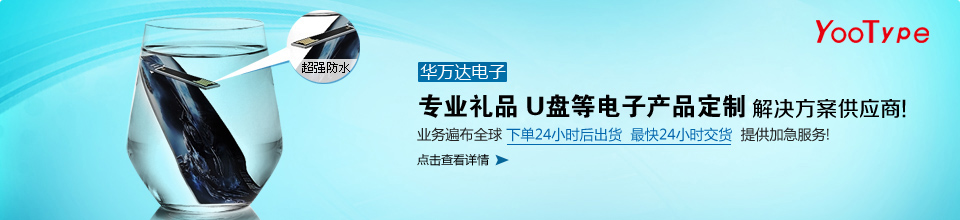 YooType

超强防水

华万达电子

专业礼品 U盘等电子产品定制 解决方案供应商!

业务遍布全球 下单24小时后出货 最快24小时交货 提供加急服务!

点击查看详情